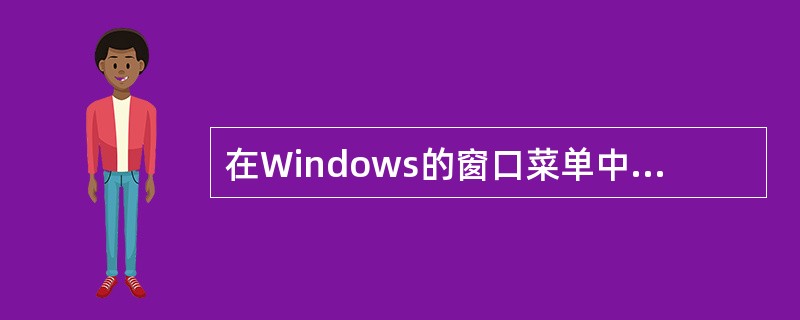 在Windows的窗口菜单中...